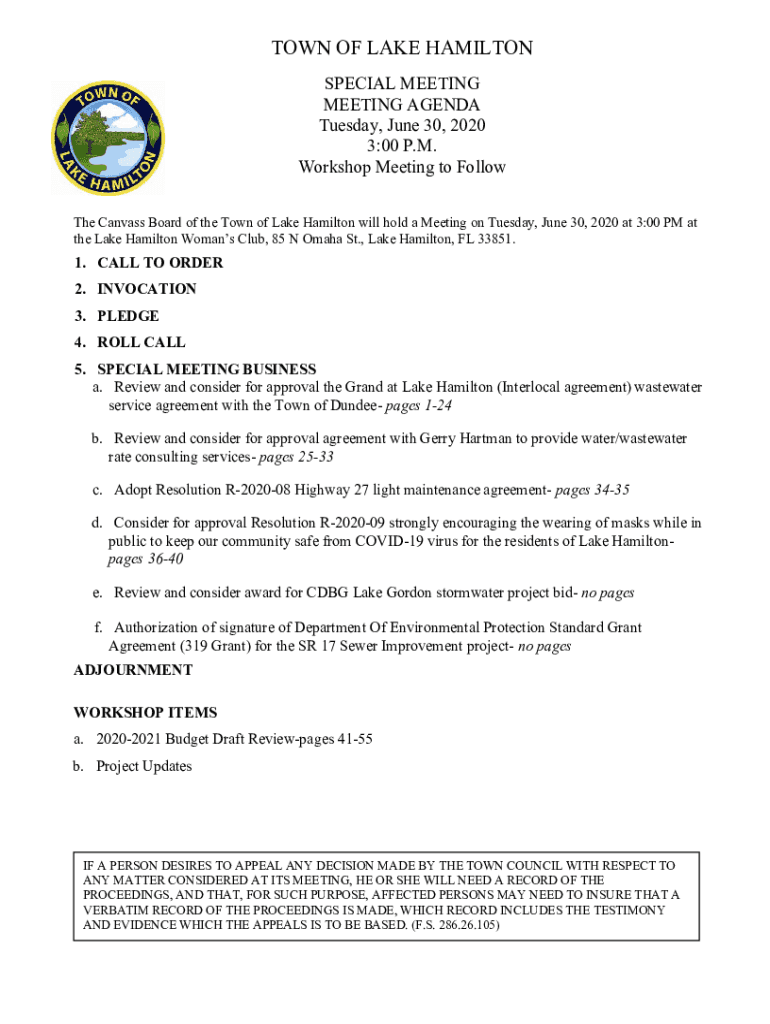 TOWN OF LAKE HAMILTON

TOWN OF LAKE HAMILTON

SPECIAL MEETING
MEETING AGENDA
Tuesday, June 30, 2020
3:00 P.M.
Workshop Meeting to Follow

The Canvass Board of the Town of Lake Hamilton will hold a Meeting on Tuesday, June 30, 2020 at 3:00 PM at the Lake Hamilton Woman's Club, 85 N Omaha St., Lake Hamilton, FL 33851.

1. CALL TO ORDER
2. INVOCATION
3. PLEDGE
4. ROLL CALL
5. SPECIAL MEETING BUSINESS
a. Review and consider for approval the Grand at Lake Hamilton (Interlocal agreement) wastewater service agreement with the Town of Dundee- pages 1-24

b. Review and consider for approval agreement with Gerry Hartman to provide water/wastewater rate consulting services- pages 25-33

c. Adopt Resolution R-2020-08 Highway 27 light maintenance agreement- pages 34-35

d. Consider for approval Resolution R-2020-09 strongly encouraging the wearing of masks while in public to keep our community safe from COVID-19 virus for the residents of Lake Hamilton- pages 36-40

e. Review and consider award for CDBG Lake Gordon stormwater project bid- no pages

f. Authorization of signature of Department Of Environmental Protection Standard Grant Agreement (319 Grant) for the SR 17 Sewer Improvement project- no pages

ADJOURNMENT

WORKSHOP ITEMS
a. 2020-2021 Budget Draft Review-pages 41-55
b. Project Updates

IF A PERSON DESIRES TO APPEAL ANY DECISION MADE BY THE TOWN COUNCIL WITH RESPECT TO ANY MATTER CONSIDERED AT ITS MEETING, HE OR SHE WILL NEED A RECORD OF THE PROCEEDINGS, AND THAT, FOR SUCH PURPOSE, AFFECTED PERSONS MAY NEED TO INSURE THAT A VERBATIM RECORD OF THE PROCEEDINGS IS MADE, WHICH RECORD INCLUDES THE TESTIMONY AND EVIDENCE WHICH THE APPEALS IS TO BE BASED. (F.S. 286.26.105)